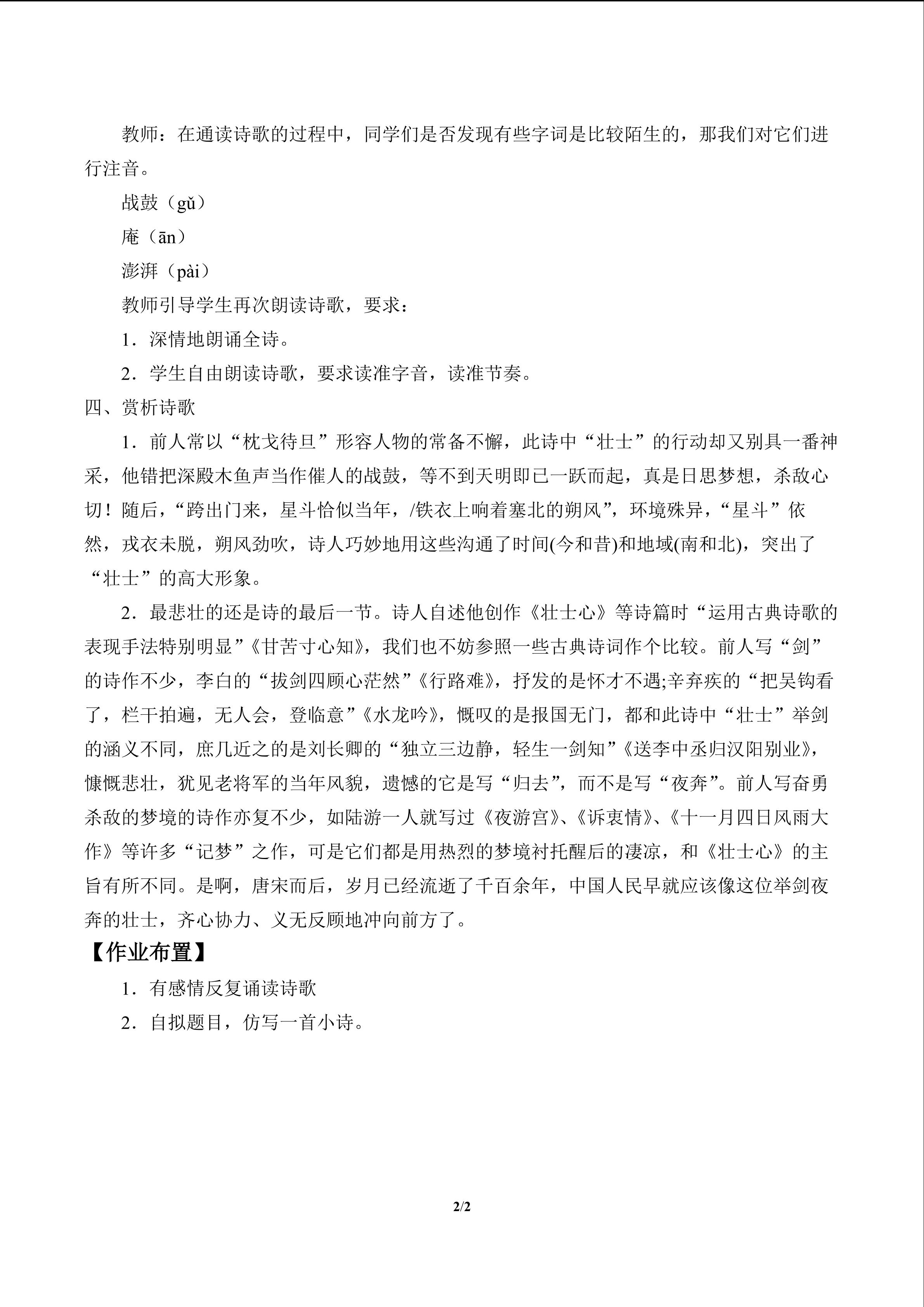 教师：在通读诗歌的过程中，同学们是否发现有些字词是比较陌生的，那我们对它们进行注音。

战鼓（gǔ）

庵（ān）

澎湃（pài）

教师引导学生再次朗读诗歌，要求：

1．深情地朗诵全诗。

2．学生自由朗读诗歌，要求读准字音，读准节奏。

四、赏析诗歌

1．前人常以“枕戈待旦”形容人物的常备不懈，此诗中“壮士”的行动却又别具一番神采，他错把深殿木鱼声当作催人的战鼓，等不到天明即已一跃而起，真是日思梦想，杀敌心切！随后，“跨出门来，星斗恰似当年，/铁衣上响着塞北的朔风”，环境殊异，“星斗”依然，戎衣未脱，朔风劲吹，诗人巧妙地用这些沟通了时间(今和昔)和地域(南和北)，突出了“壮士”的高大形象。

2．最悲壮的还是诗的最后一节。诗人自述他创作《壮士心》等诗篇时“运用古典诗歌的表现手法特别明显”《甘苦寸心知》，我们也不妨参照一些古典诗词作个比较。前人写“剑”的诗作不少，李白的“拔剑四顾心茫然”《行路难》，抒发的是怀才不遇;辛弃疾的“把吴钩看了，栏干拍遍，无人会，登临意”《水龙吟》，慨叹的是报国无门，都和此诗中“壮士”举剑的涵义不同，庶几近之的是刘长卿的“独立三边静，轻生一剑知”《送李中丞归汉阳别业》，慷慨悲壮，犹见老将军的当年风貌，遗憾的它是写“归去”，而不是写“夜奔”。前人写奋勇杀敌的梦境的诗作亦复不少，如陆游一人就写过《夜游宫》、《诉衷情》、《十一月四日风雨大作》等许多“记梦”之作，可是它们都是用热烈的梦境衬托醒后的凄凉，和《壮士心》的主旨有所不同。是啊，唐宋而后，岁月已经流逝了千百余年，中国人民早就应该像这位举剑夜奔的壮士，齐心协力、义无反顾地冲向前方了。

【作业布置】

1．有感情反复诵读诗歌

2．自拟题目，仿写一首小诗。

2/2